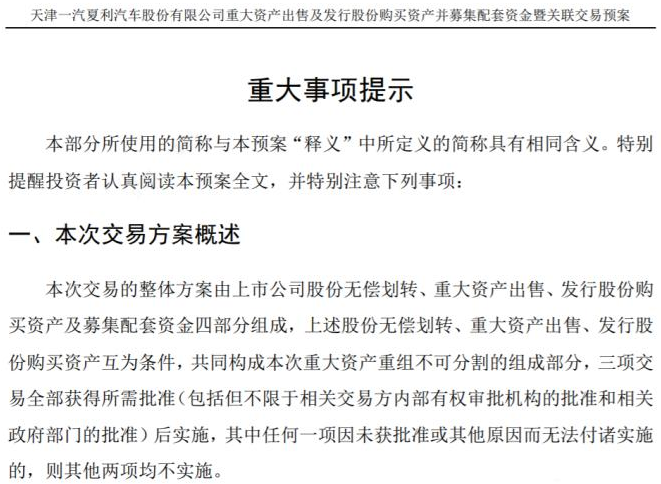 天津一汽夏利汽车股份有限公司重大资产出售及发行股份购买资产并募集配套资金暨关联交易预案

重大事项提示

本部分所使用的简称与本预案“释义”中所定义的简称具有相同含义。特别提醒投资者认真阅读本预案全文，并特别注意下列事项：

一、本次交易方案概述

本次交易的整体方案由上市公司股份无偿划转、重大资产出售、发行股份购买资产及募集配套资金四部分组成，上述股份无偿划转、重大资产出售、发行股份购买资产互为条件，共同构成本次重大资产重组不可分割的组成部分，三项交易全部获得所需批准（包括但不限于相关交易方内部有权审批机构的批准和相关政府部门的批准）后实施，其中任何一项因未获批准或其他原因而无法付诸实施的，则其他两项均不实施。